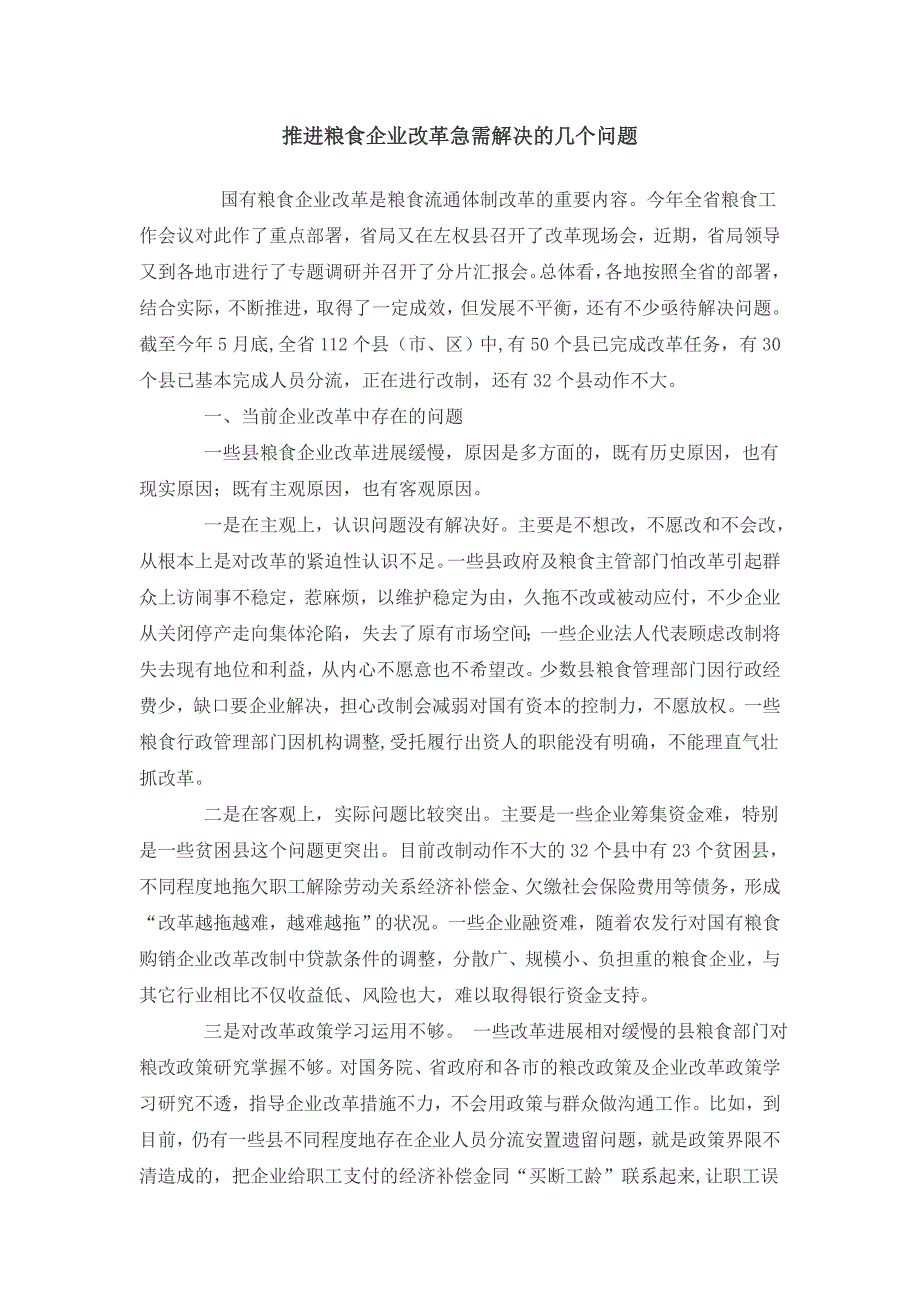 推进粮食企业改革急需解决的几个问题

国有粮食企业改革是粮食流通体制改革的重要内容。今年全省粮食工作会议对此作了重点部署，省局又在左权县召开了改革现场会，近期，省局领导又到各地市进行了专题调研并召开了分片汇报会。总体看，各地按照全省的部署，结合实际，不断推进，取得了一定成效，但发展不平衡，还有不少亟待解决问题。截至今年5月底,全省112个县（市、区）中,有50个县已完成改革任务，有30个县已基本完成人员分流，正在进行改制，还有32个县动作不大。

一、当前企业改革中存在的问题

一些县粮食企业改革进展缓慢，原因是多方面的，既有历史原因，也有现实原因；既有主观原因，也有客观原因。

一是在主观上，认识问题没有解决好。主要是不想改，不愿改和不会改，从根本上是对改革的紧迫性认识不足。一些县政府及粮食主管部门怕改革引起群众上访闹事不稳定，惹麻烦，以维护稳定为由，久拖不改或被动应付，不少企业从关闭停产走向集体沦陷，失去了原有市场空间；一些企业法人代表顾虑改制将失去现有地位和利益，从内心不愿意也不希望改。少数县粮食管理部门因行政经费少，缺口要企业解决，担心改制会减弱对国有资本的控制力，不愿放权。一些粮食行政管理部门因机构调整，受托履行出资人的职能没有明确，不能理直气壮抓改革。

二是在客观上，实际问题比较突出。主要是一些企业筹集资金难，特别是一些贫困县这个问题更突出。目前改制动作不大的32个县中有23个贫困县，不同程度地拖欠职工解除劳动关系经济补偿金、欠缴社会保险费用等债务，形成“改革越拖越难，越难越拖”的状况。一些企业融资难，随着农发行对国有粮食购销企业改革改制中贷款条件的调整，分散广、规模小、负担重的粮食企业，与其它行业相比不仅收益低、风险也大，难以取得银行资金支持。

三是对改革政策学习运用不够。 一些改革进展相对缓慢的县粮食部门对粮改政策研究掌握不够。对国务院、省政府和各市的粮改政策及企业改革政策学习研究不透，指导企业改革措施不力，不会用政策与群众做沟通工作。比如，到目前，仍有一些县不同程度地存在企业人员分流安置遗留问题，就是政策界限不清造成的，把企业给职工支付的经济补偿金同“买断工龄”联系起来,让职工误